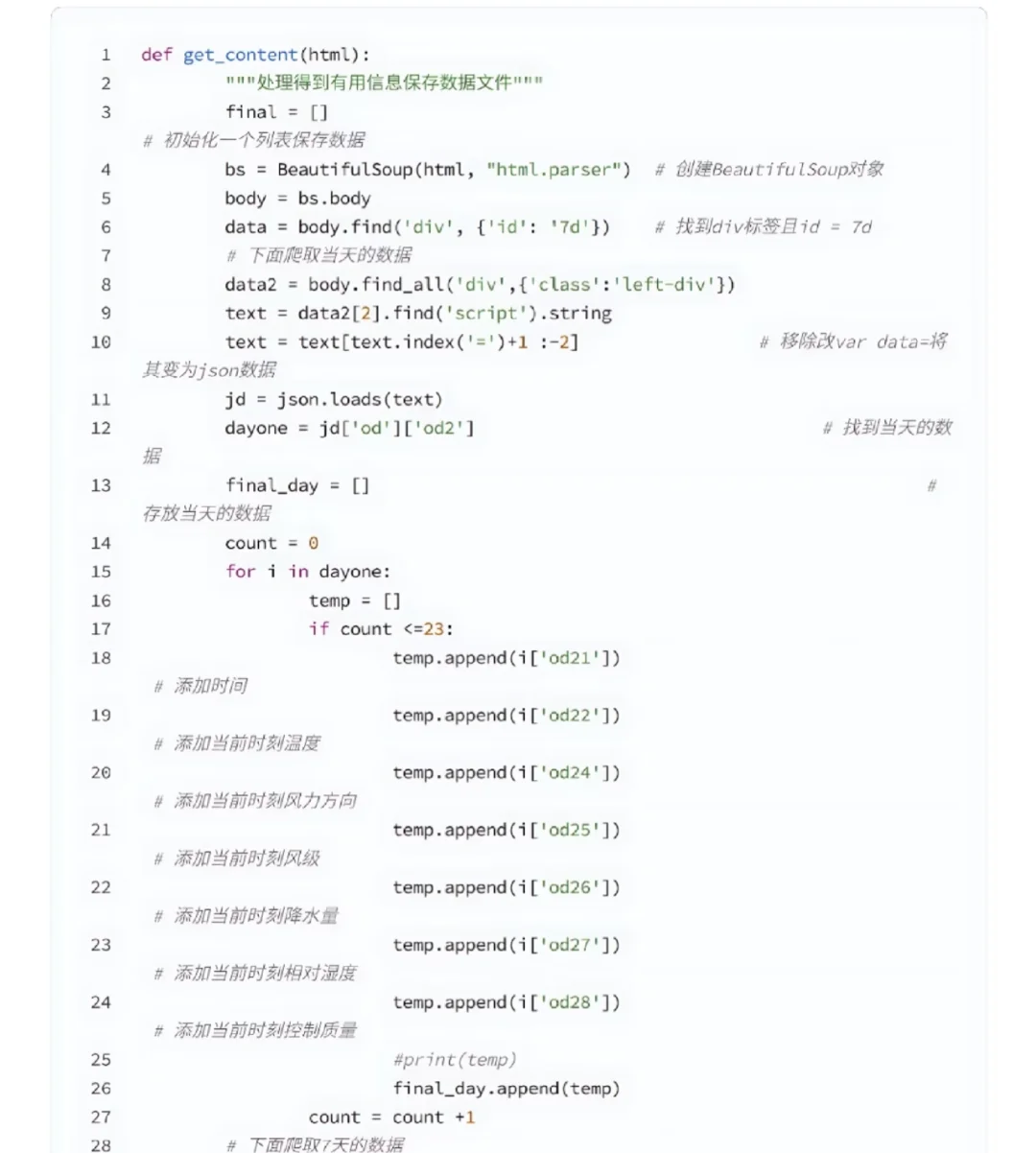 1 def get_content(html):
2 """处理得到有用信息保存数据文件"""
3 final = []
# 初始化一个列表保存数据
4 bs = BeautifulSoup(html, "html.parser") # 创建BeautifulSoup对象
5 body = bs.body
6 data = body.find('div', {'id': '7d'}) # 找到div标签且id = 7d
7 # 下面爬取当天的数据
8 data2 = body.find_all('div',{'class':'left-div'})
9 text = data2[2].find('script').string
10 text = text[text.index('=')+1 :-2] # 移除改var data=将其变为json数据
11 jd = json.loads(text)
12 dayone = jd['od']['od2'] # 找到当天的数据
13 final_day = [] # 存放当天的数据
14 count = 0
15 for i in dayone:
16 temp = []
17 if count <=23:
18 temp.append(i['od21'])
# 添加时间
19 temp.append(i['od22'])
# 添加当前时刻温度
20 temp.append(i['od24'])
# 添加当前时刻风力方向
21 temp.append(i['od25'])
# 添加当前时刻风级
22 temp.append(i['od26'])
# 添加当前时刻降水量
23 temp.append(i['od27'])
# 添加当前时刻相对湿度
24 temp.append(i['od28'])
# 添加当前时刻控制质量
25 #print(temp)
26 final_day.append(temp)
27 count = count +1
28 # 下面爬取7天的数据